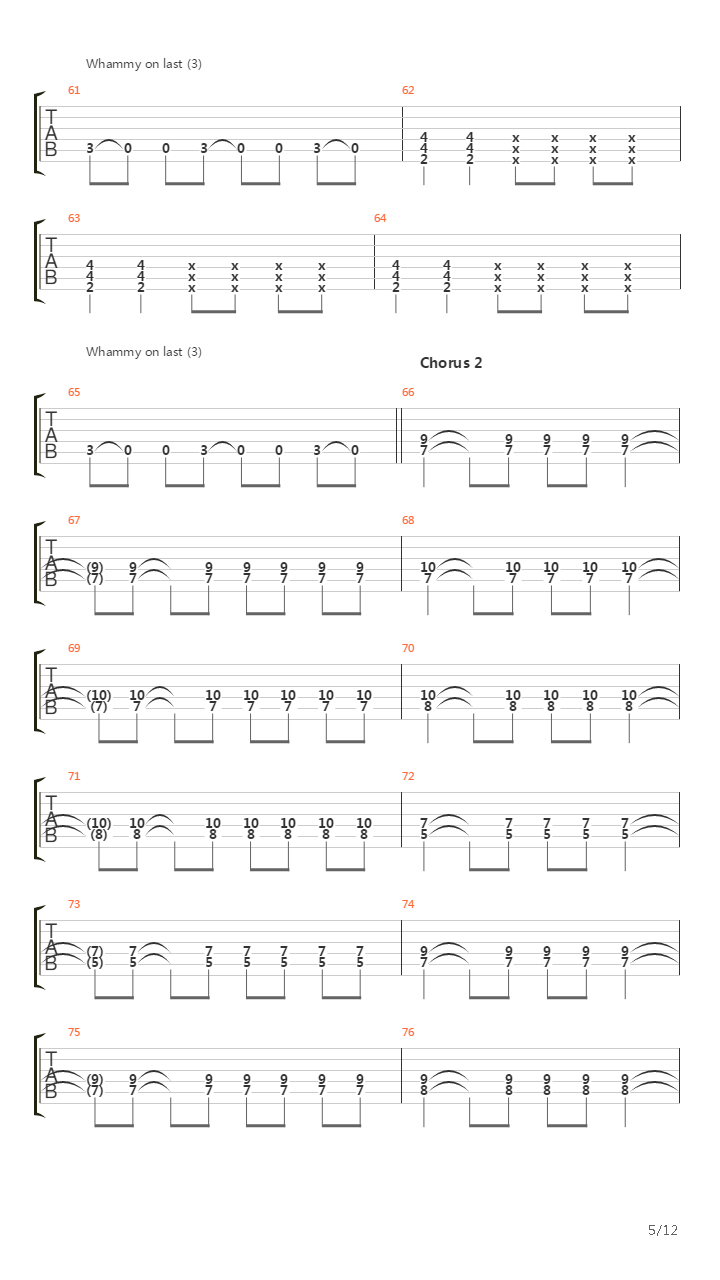 Whammy on last (3)

61
T
A
B
3 0 0 3 0 0 3 0

62
4 4 x x x x
4 4 x x x x
2 2 x x x x

63
T
A
B
4 4 x x x x
4 4 x x x x
2 2 x x x x

64
4 4 x x x x
4 4 x x x x
2 2 x x x x

Whammy on last (3)

Chorus 2

65
T
A
B
3 0 0 3 0 0 3 0

66
9 9 9 9 9
7 7 7 7 7

67
T
A
B
(9) 9 9 9 9 9 9
(7) 7 7 7 7 7 7

68
10 10 10 10 10
7 7 7 7 7

69
T
A
B
(10) 10 10 10 10 10 10
(7) 7 7 7 7 7 7

70
10 10 10 10 10
8 8 8 8 8

71
T
A
B
(10) 10 10 10 10 10 10
(8) 8 8 8 8 8 8

72
7 7 7 7 7
5 5 5 5 5

73
T
A
B
(7) 7 7 7 7 7 7
(5) 5 5 5 5 5 5

74
9 9 9 9 9
7 7 7 7 7

75
T
A
B
(9) 9 9 9 9 9 9
(7) 7 7 7 7 7 7

76
9 9 9 9 9
8 8 8 8 8

5/12